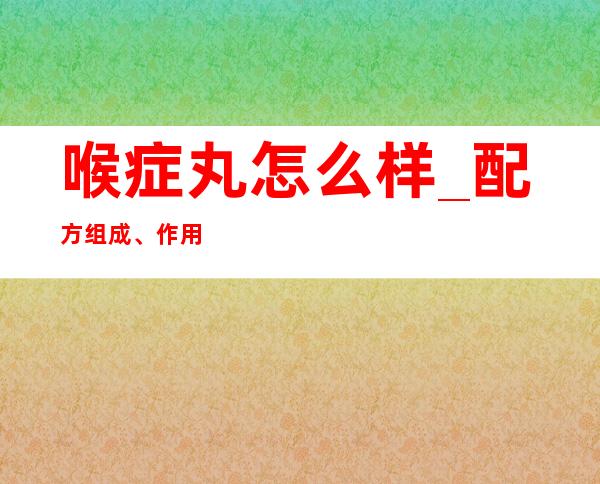 喉症丸怎么样_配方组成、作用